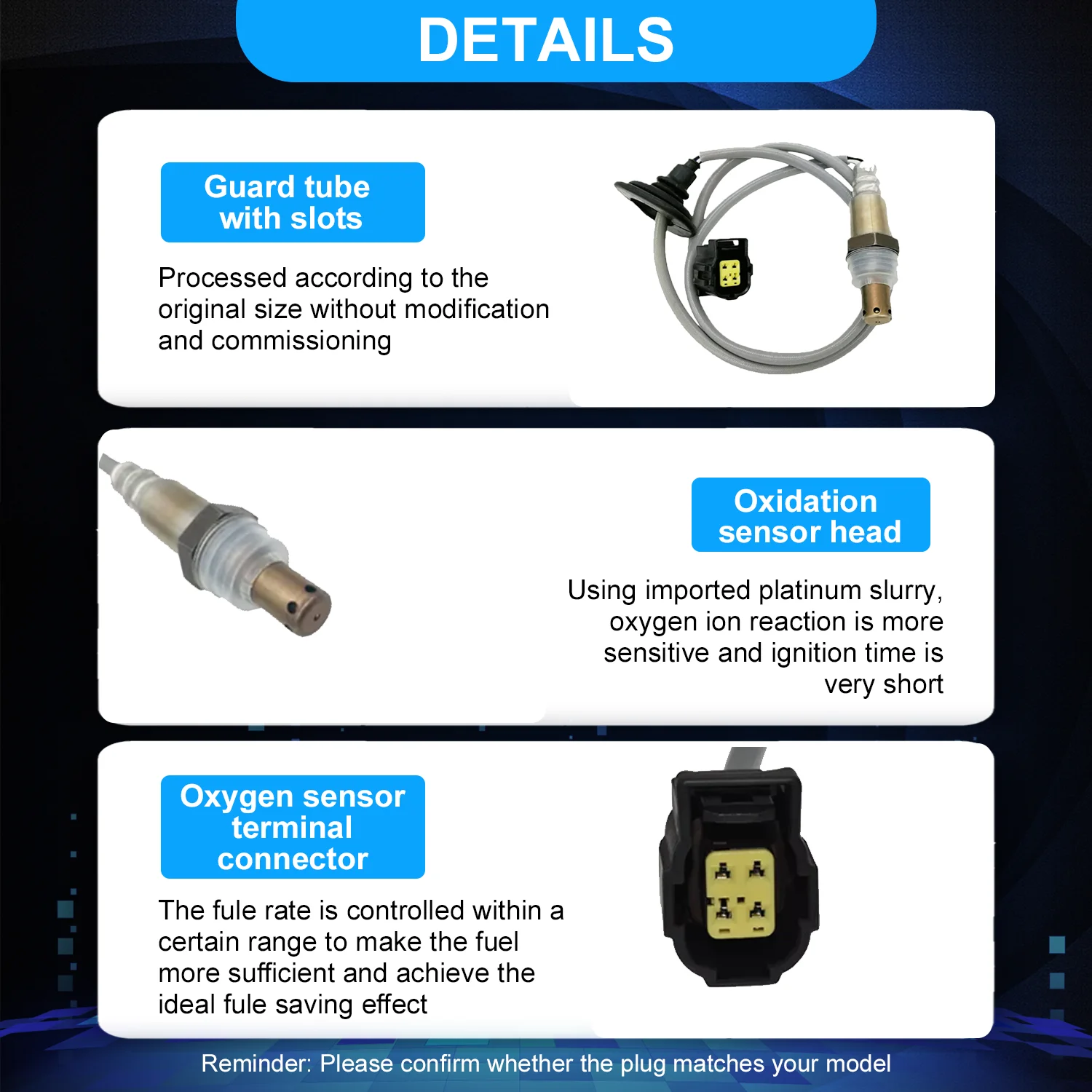 DETAILS

Guard tube with slots

Processed according to the original size without modification and commissioning

Oxidation sensor head

Using imported platinum slurry, oxygen ion reaction is more sensitive and ignition time is very short

Oxygen sensor terminal connector

The fule rate is controlled within a certain range to make the fuel more sufficient and achieve the ideal fule saving effect

Reminder: Please confirm whether the plug matches your model